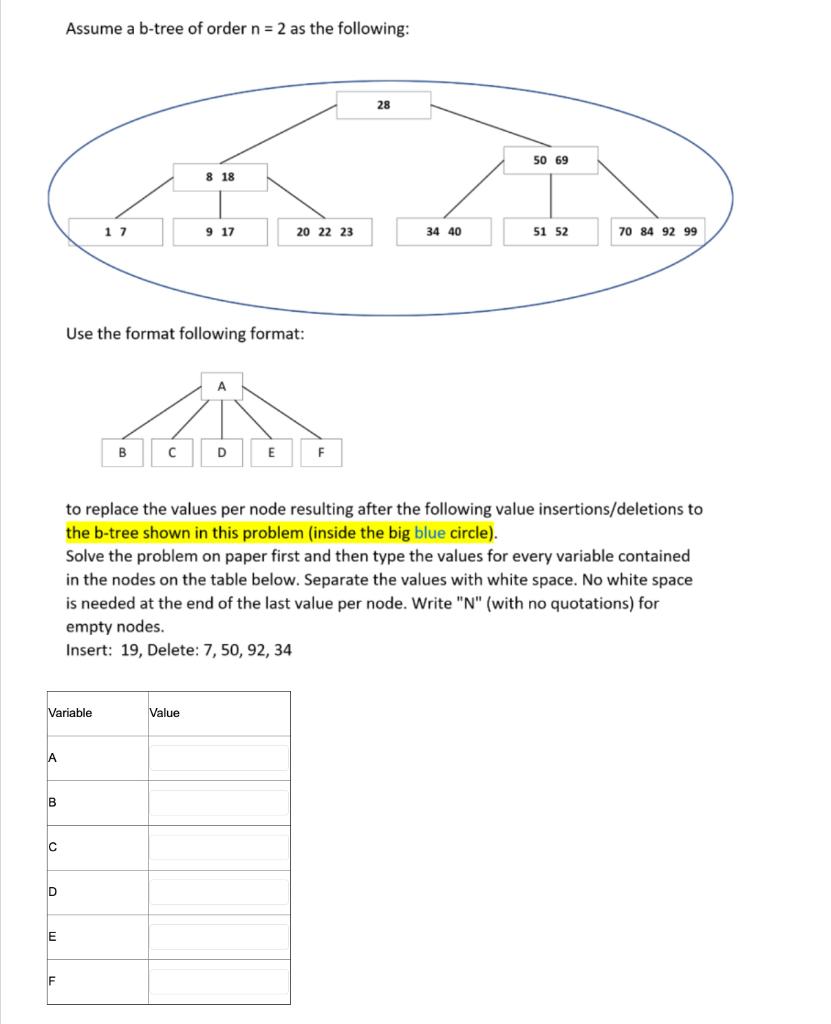 Assume a b-tree of order n = 2 as the following:

28

8 18

50 69

1 7

9 17

20 22 23

34 40

51 52

70 84 92 99

Use the format following format:

A

B

C

D

E

F

to replace the values per node resulting after the following value insertions/deletions to the b-tree shown in this problem (inside the big blue circle).
Solve the problem on paper first and then type the values for every variable contained in the nodes on the table below. Separate the values with white space. No white space is needed at the end of the last value per node. Write "N" (with no quotations) for empty nodes.
Insert: 19, Delete: 7, 50, 92, 34

| Variable | Value |
|---|---|
| A | |
| B | |
| C | |
| D | |
| E | |
| F | |